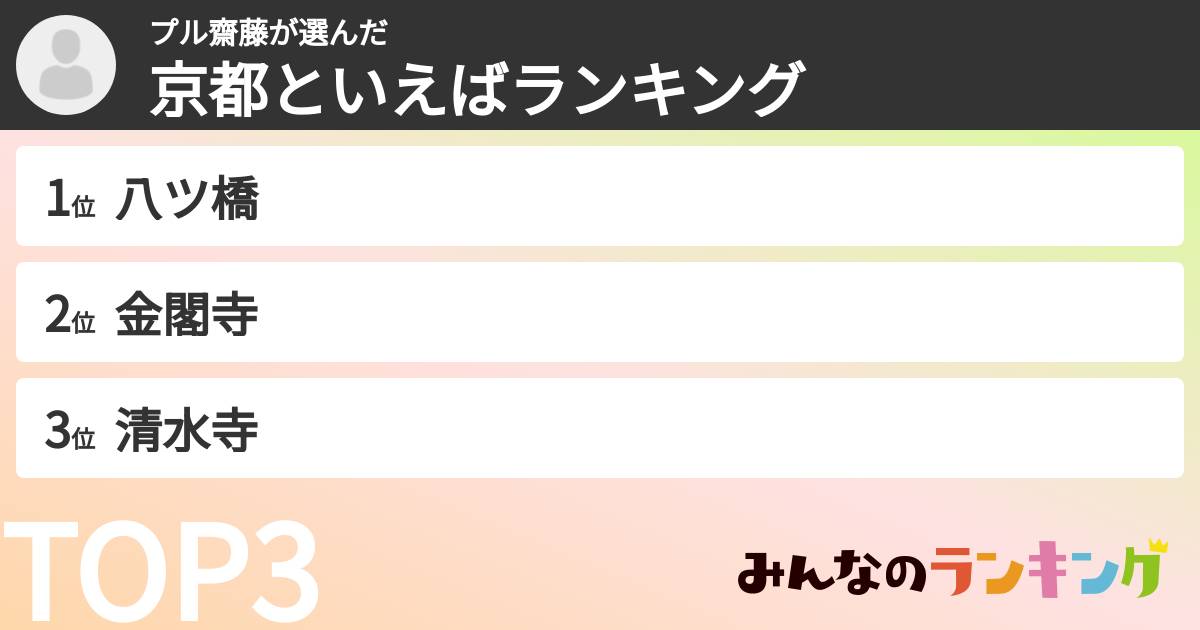 プル齋藤が選んだ
京都といえばランキング

1位 八ツ橋

2位 金閣寺

3位 清水寺

TOP3

みんなのランキング